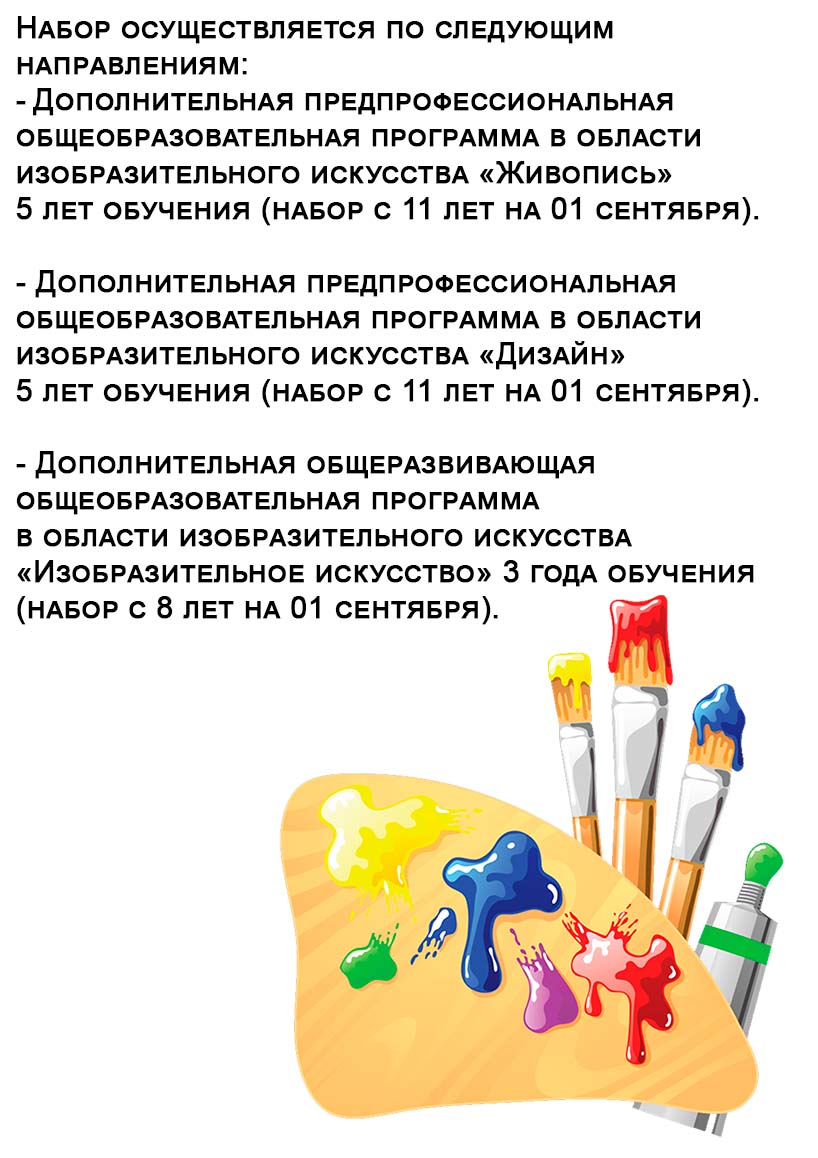 Набор осуществляется по следующим направлениям:
- Дополнительная предпрофессиональная общеобразовательная программа в области изобразительного искусства «Живопись» 5 лет обучения (набор с 11 лет на 01 сентября).

- Дополнительная предпрофессиональная общеобразовательная программа в области изобразительного искусства «Дизайн» 5 лет обучения (набор с 11 лет на 01 сентября).

- Дополнительная общеразвивающая общеобразовательная программа в области изобразительного искусства «Изобразительное искусство» 3 года обучения (набор с 8 лет на 01 сентября).